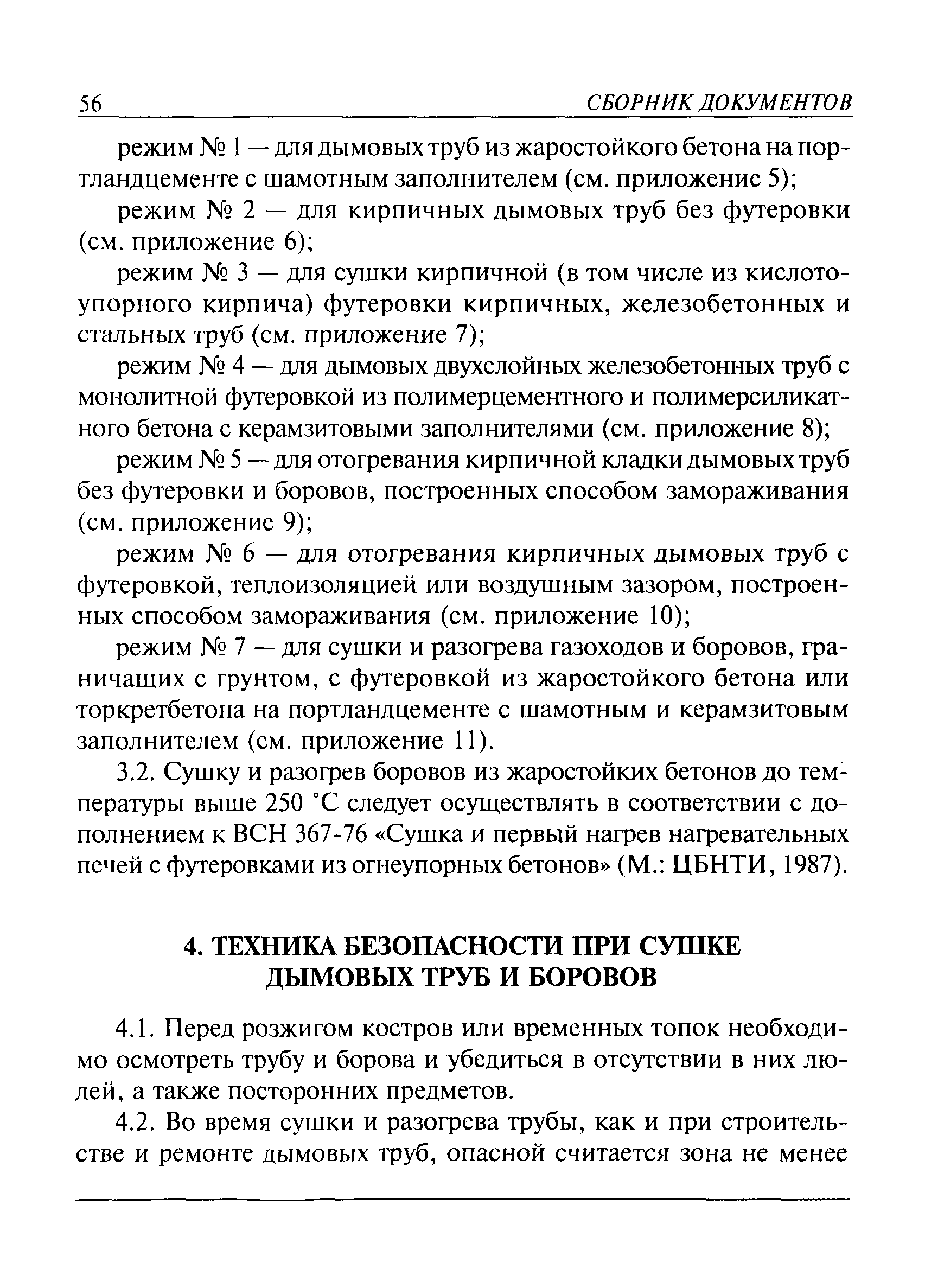 56 СБОРНИК ДОКУМЕНТОВ

режим № 1 — для дымовых труб из жаростойкого бетона на портландцементе с шамотным заполнителем (см. приложение 5);

режим № 2 — для кирпичных дымовых труб без футеровки (см. приложение 6);

режим № 3 — для сушки кирпичной (в том числе из кислотоупорного кирпича) футеровки кирпичных, железобетонных и стальных труб (см. приложение 7);

режим № 4 — для дымовых двухслойных железобетонных труб с монолитной футеровкой из полимерцементного и полимерсиликатного бетона с керамзитовыми заполнителями (см. приложение 8);

режим № 5 — для отогревания кирпичной кладки дымовых труб без футеровки и боровов, построенных способом замораживания (см. приложение 9);

режим № 6 — для отогревания кирпичных дымовых труб с футеровкой, теплоизоляцией или воздушным зазором, построенных способом замораживания (см. приложение 10);

режим № 7 — для сушки и разогрева газоходов и боровов, граничащих с грунтом, с футеровкой из жаростойкого бетона или торкретбетона на портландцементе с шамотным и керамзитовым заполнителем (см. приложение 11).

3.2. Сушку и разогрев боровов из жаростойких бетонов до температуры выше 250 °С следует осуществлять в соответствии с дополнением к ВСН 367-76 «Сушка и первый нагрев нагревательных печей с футеровками из огнеупорных бетонов» (М.: ЦБНТИ, 1987).

4. ТЕХНИКА БЕЗОПАСНОСТИ ПРИ СУШКЕ ДЫМОВЫХ ТРУБ И БОРОВОВ

4.1. Перед розжигом костров или временных топок необходимо осмотреть трубу и борова и убедиться в отсутствии в них людей, а также посторонних предметов.

4.2. Во время сушки и разогрева трубы, как и при строительстве и ремонте дымовых труб, опасной считается зона не менее